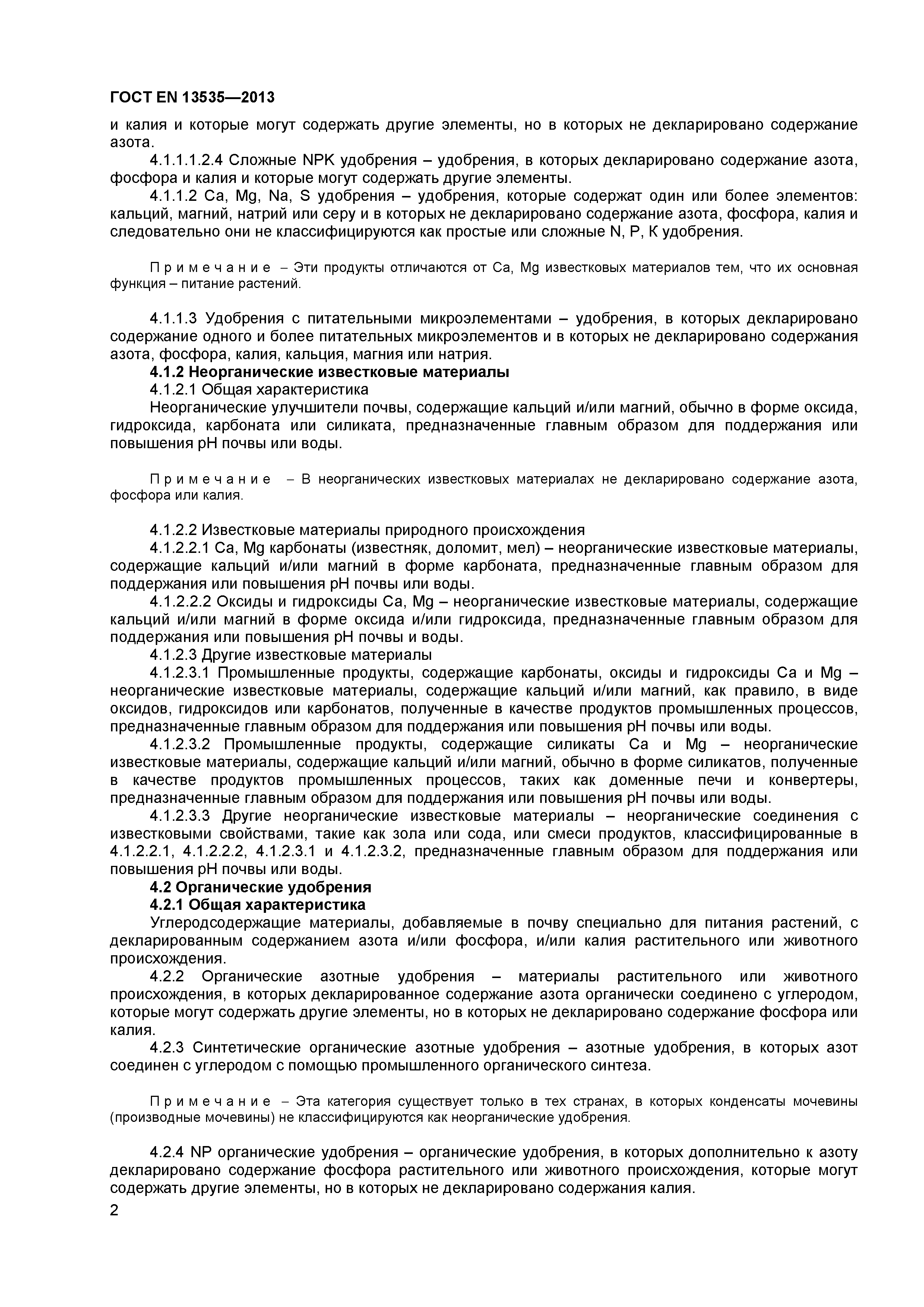 ГОСТ EN 13535—2013

и калия и которые могут содержать другие элементы, но в которых не декларировано содержание азота.

4.1.1.1.2.4 Сложные NPK удобрения – удобрения, в которых декларировано содержание азота, фосфора и калия и которые могут содержать другие элементы.

4.1.1.2 Ca, Mg, Na, S удобрения – удобрения, которые содержат один или более элементов: кальций, магний, натрий или серу и в которых не декларировано содержание азота, фосфора, калия и следовательно они не классифицируются как простые или сложные N, P, K удобрения.

Примечание – Эти продукты отличаются от Ca, Mg известковых материалов тем, что их основная функция – питание растений.

4.1.1.3 Удобрения с питательными микроэлементами – удобрения, в которых декларировано содержание одного и более питательных микроэлементов и в которых не декларировано содержания азота, фосфора, калия, кальция, магния или натрия.

4.1.2 Неорганические известковые материалы

4.1.2.1 Общая характеристика

Неорганические улучшители почвы, содержащие кальций и/или магний, обычно в форме оксида, гидроксида, карбоната или силиката, предназначенные главным образом для поддержания или повышения pH почвы или воды.

Примечание – В неорганических известковых материалах не декларировано содержание азота, фосфора или калия.

4.1.2.2 Известковые материалы природного происхождения

4.1.2.2.1 Ca, Mg карбонаты (известняк, доломит, мел) – неорганические известковые материалы, содержащие кальций и/или магний в форме карбоната, предназначенные главным образом для поддержания или повышения pH почвы или воды.

4.1.2.2.2 Оксиды и гидроксиды Ca, Mg – неорганические известковые материалы, содержащие кальций и/или магний в форме оксида и/или гидроксида, предназначенные главным образом для поддержания или повышения pH почвы и воды.

4.1.2.3 Другие известковые материалы

4.1.2.3.1 Промышленные продукты, содержащие карбонаты, оксиды и гидроксиды Ca и Mg – неорганические известковые материалы, содержащие кальций и/или магний, как правило, в виде оксидов, гидроксидов или карбонатов, полученные в качестве продуктов промышленных процессов, предназначенные главным образом для поддержания или повышения pH почвы или воды.

4.1.2.3.2 Промышленные продукты, содержащие силикаты Ca и Mg – неорганические известковые материалы, содержащие кальций и/или магний, обычно в форме силикатов, полученные в качестве продуктов промышленных процессов, таких как доменные печи и конвертеры, предназначенные главным образом для поддержания или повышения pH почвы или воды.

4.1.2.3.3 Другие неорганические известковые материалы – неорганические соединения с известковыми свойствами, такие как зола или сода, или смеси продуктов, классифицированные в 4.1.2.2.1, 4.1.2.2.2, 4.1.2.3.1 и 4.1.2.3.2, предназначенные главным образом для поддержания или повышения pH почвы или воды.

4.2 Органические удобрения

4.2.1 Общая характеристика

Углеродсодержащие материалы, добавляемые в почву специально для питания растений, с декларированным содержанием азота и/или фосфора, и/или калия растительного или животного происхождения.

4.2.2 Органические азотные удобрения – материалы растительного или животного происхождения, в которых декларированное содержание азота органически соединено с углеродом, которые могут содержать другие элементы, но в которых не декларировано содержание фосфора или калия.

4.2.3 Синтетические органические азотные удобрения – азотные удобрения, в которых азот соединен с углеродом с помощью промышленного органического синтеза.

Примечание – Эта категория существует только в тех странах, в которых конденсаты мочевины (производные мочевины) не классифицируются как неорганические удобрения.

4.2.4 NP органические удобрения – органические удобрения, в которых дополнительно к азоту декларировано содержание фосфора растительного или животного происхождения, которые могут содержать другие элементы, но в которых не декларировано содержания калия.

2